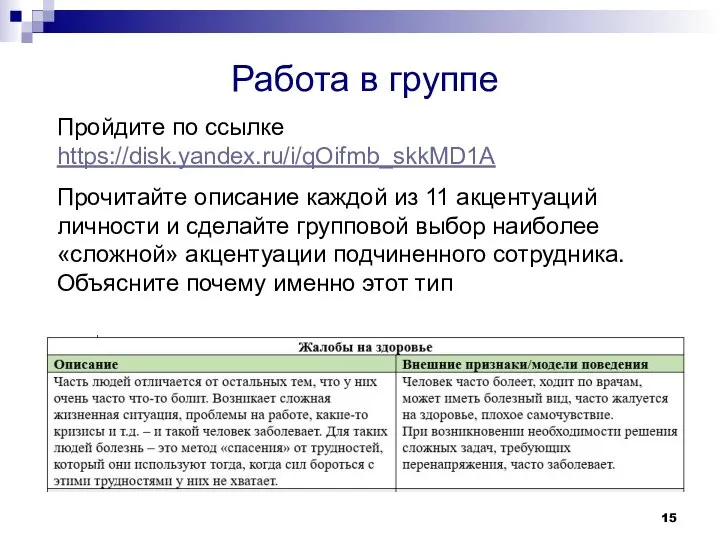 Работа в группе

Пройдите по ссылке https://disk.yandex.ru/i/qOifmb_skkMD1A

Прочитайте описание каждой из 11 акцентуаций личности и сделайте групповой выбор наиболее «сложной» акцентуации подчиненного сотрудника. Объясните почему именно этот тип

| Жалобы на здоровье | |
|---|---|
| Описание | Внешние признаки/модели поведения |
| Часть людей отличается от остальных тем, что у них очень часто что-то болит. Возникает сложная жизненная ситуация, проблемы на работе, какие-то кризисы и т.д. – и такой человек заболевает. Для таких людей болезнь – это метод «спасения» от трудностей, который они используют тогда, когда сил бороться с этими трудностями у них не хватает. | Человек часто болеет, ходит по врачам, может иметь болезный вид, часто жалуется на здоровье, плохое самочувствие. При возникновении необходимости решения сложных задач, требующих перенапряжения, часто заболевает. |

15